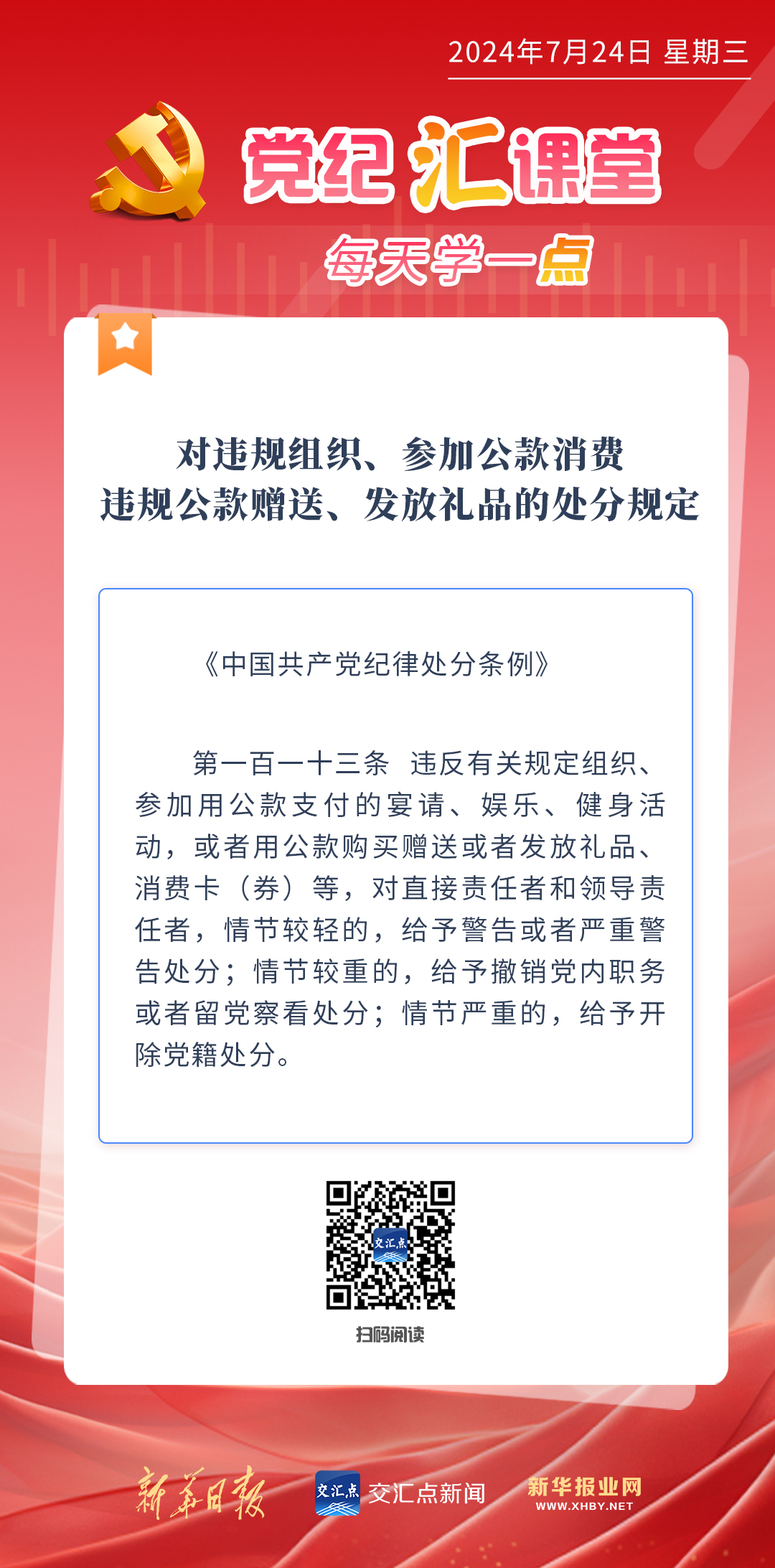 2024年7月24日 星期三

党纪汇课堂

每天学一点

对违规组织、参加公款消费
违规公款赠送、发放礼品的处分规定

《中国共产党纪律处分条例》

第一百一十三条 违反有关规定组织、参加用公款支付的宴请、娱乐、健身活动，或者用公款购买赠送或者发放礼品、消费卡（券）等，对直接责任者和领导责任者，情节较轻的，给予警告或者严重警告处分；情节较重的，给予撤销党内职务或者留党察看处分；情节严重的，给予开除党籍处分。

交汇点

扫码阅读

新华日报

交汇点 交汇点新闻

新华报业网
WWW.XHBY.NET